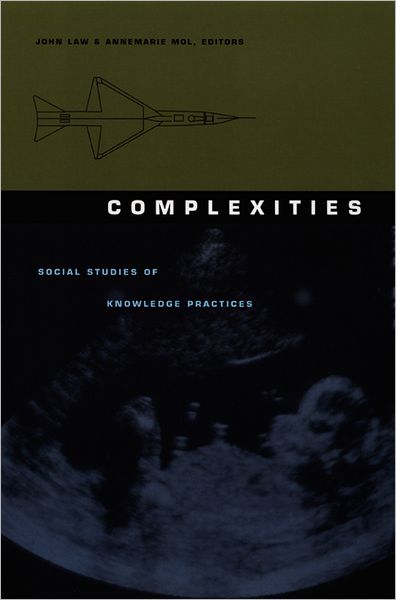 JOHN LAW & ANNEMARIE MOL, EDITORS

COMPLEXITIES

SOCIAL STUDIES OF

KNOWLEDGE PRACTICES